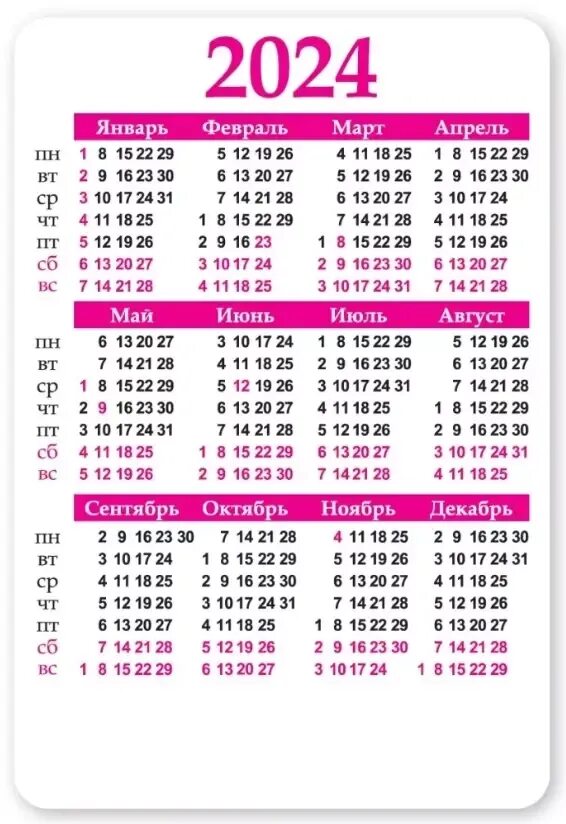 2024

| | Январь | Февраль | Март | Апрель |
|---|---|---|---|---|
| пн | 1 8 15 22 29 | 5 12 19 26 | 4 11 18 25 | 1 8 15 22 29 |
| вт | 2 9 16 23 30 | 6 13 20 27 | 5 12 19 26 | 2 9 16 23 30 |
| ср | 3 10 17 24 31 | 7 14 21 28 | 6 13 20 27 | 3 10 17 24 |
| чт | 4 11 18 25 | 1 8 15 22 29 | 7 14 21 28 | 4 11 18 25 |
| пт | 5 12 19 26 | 2 9 16 23 | 1 8 15 22 29 | 5 12 19 26 |
| сб | 6 13 20 27 | 3 10 17 24 | 2 9 16 23 30 | 6 13 20 27 |
| вс | 7 14 21 28 | 4 11 18 25 | 3 10 17 24 31 | 7 14 21 28 |

| | Май | Июнь | Июль | Август |
|---|---|---|---|---|
| пн | 6 13 20 27 | 3 10 17 24 | 1 8 15 22 29 | 5 12 19 26 |
| вт | 7 14 21 28 | 4 11 18 25 | 2 9 16 23 30 | 6 13 20 27 |
| ср | 1 8 15 22 29 | 5 12 19 26 | 3 10 17 24 31 | 7 14 21 28 |
| чт | 2 9 16 23 30 | 6 13 20 27 | 4 11 18 25 | 1 8 15 22 29 |
| пт | 3 10 17 24 31 | 7 14 21 28 | 5 12 19 26 | 2 9 16 23 30 |
| сб | 4 11 18 25 | 1 8 15 22 29 | 6 13 20 27 | 3 10 17 24 31 |
| вс | 5 12 19 26 | 2 9 16 23 30 | 7 14 21 28 | 4 11 18 25 |

| | Сентябрь | Октябрь | Ноябрь | Декабрь |
|---|---|---|---|---|
| пн | 2 9 16 23 30 | 7 14 21 28 | 4 11 18 25 | 2 9 16 23 30 |
| вт | 3 10 17 24 | 1 8 15 22 29 | 5 12 19 26 | 3 10 17 24 31 |
| ср | 4 11 18 25 | 2 9 16 23 30 | 6 13 20 27 | 4 11 18 25 |
| чт | 5 12 19 26 | 3 10 17 24 31 | 7 14 21 28 | 5 12 19 26 |
| пт | 6 13 20 27 | 4 11 18 25 | 1 8 15 22 29 | 6 13 20 27 |
| сб | 7 14 21 28 | 5 12 19 26 | 2 9 16 23 30 | 7 14 21 28 |
| вс | 1 8 15 22 29 | 6 13 20 27 | 3 10 17 24 | 1 8 15 22 29 |